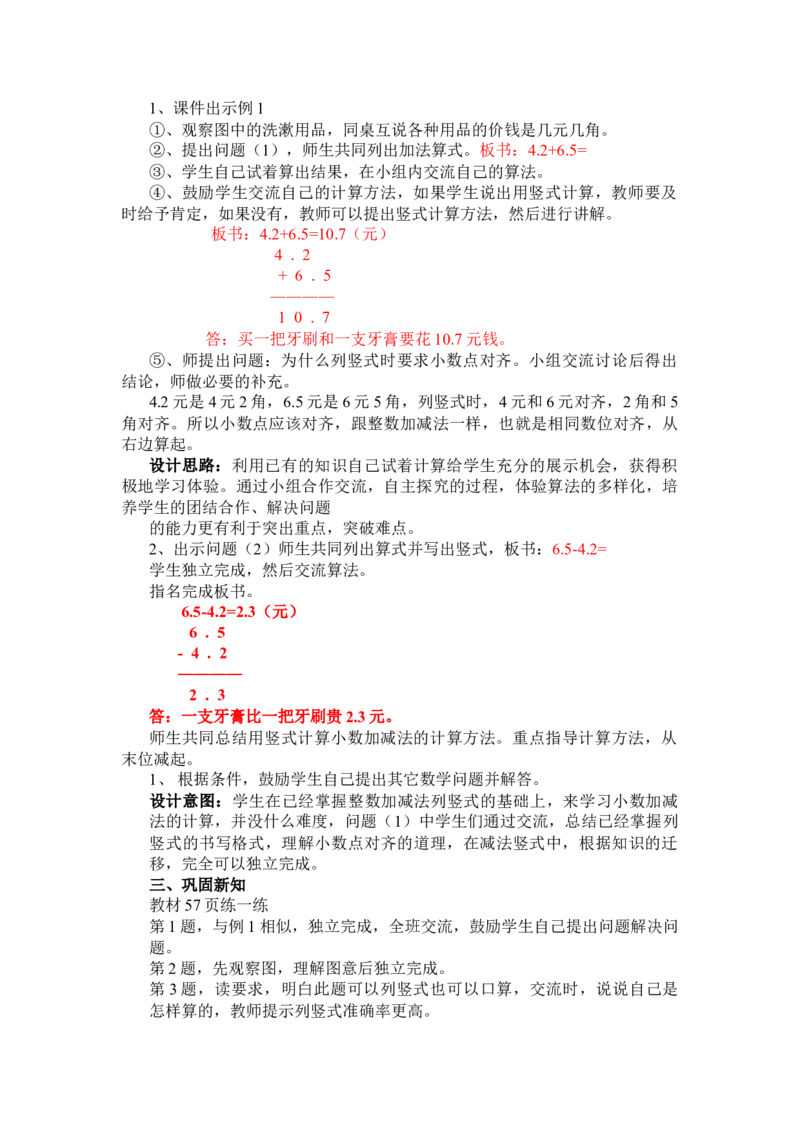 1、课件出示例1

①、观察图中的洗漱用品，同桌互说各种用品的价钱是几元几角。

②、提出问题（1），师生共同列出加法算式。板书：4.2+6.5=

③、学生自己试着算出结果，在小组内交流自己的算法。

④、鼓励学生交流自己的计算方法，如果学生说出用竖式计算，教师要及时给予肯定，如果没有，教师可以提出竖式计算方法，然后进行讲解。

板书：4.2+6.5=10.7（元）

4 . 2
+ 6 . 5
————
1 0 . 7

答：买一把牙刷和一支牙膏要花10.7元钱。

⑤、师提出问题：为什么列竖式时要求小数点对齐。小组交流讨论后得出结论，师做必要的补充。

4.2元是4元2角，6.5元是6元5角，列竖式时，4元和6元对齐，2角和5角对齐。所以小数点应该对齐，跟整数加减法一样，也就是相同数位对齐，从右边算起。

设计思路：利用已有的知识自己试着计算给学生充分的展示机会，获得积极地学习体验。通过小组合作交流，自主探究的过程，体验算法的多样化，培养学生的团结合作、解决问题

的能力更有利于突出重点，突破难点。

2、出示问题（2）师生共同列出算式并写出竖式，板书：6.5-4.2=

学生独立完成，然后交流算法。

指名完成板书。

6.5-4.2=2.3（元）

6 . 5
- 4 . 2
————
2 . 3

答：一支牙膏比一把牙刷贵2.3元。

师生共同总结用竖式计算小数加减法的计算方法。重点指导计算方法，从末位减起。

1、根据条件，鼓励学生自己提出其它数学问题并解答。

设计意图：学生在已经掌握整数加减法列竖式的基础上，来学习小数加减法的计算，并没什么难度，问题（1）中学生们通过交流，总结已经掌握列竖式的书写格式，理解小数点对齐的道理，在减法竖式中，根据知识的迁移，完全可以独立完成。

三、巩固新知

教材57页练一练

第1题，与例1相似，独立完成，全班交流，鼓励学生自己提出问题解决问题。

第2题，先观察图，理解图意后独立完成。

第3题，读要求，明白此题可以列竖式也可以口算，交流时，说说自己是怎样算的，教师提示列竖式准确率更高。